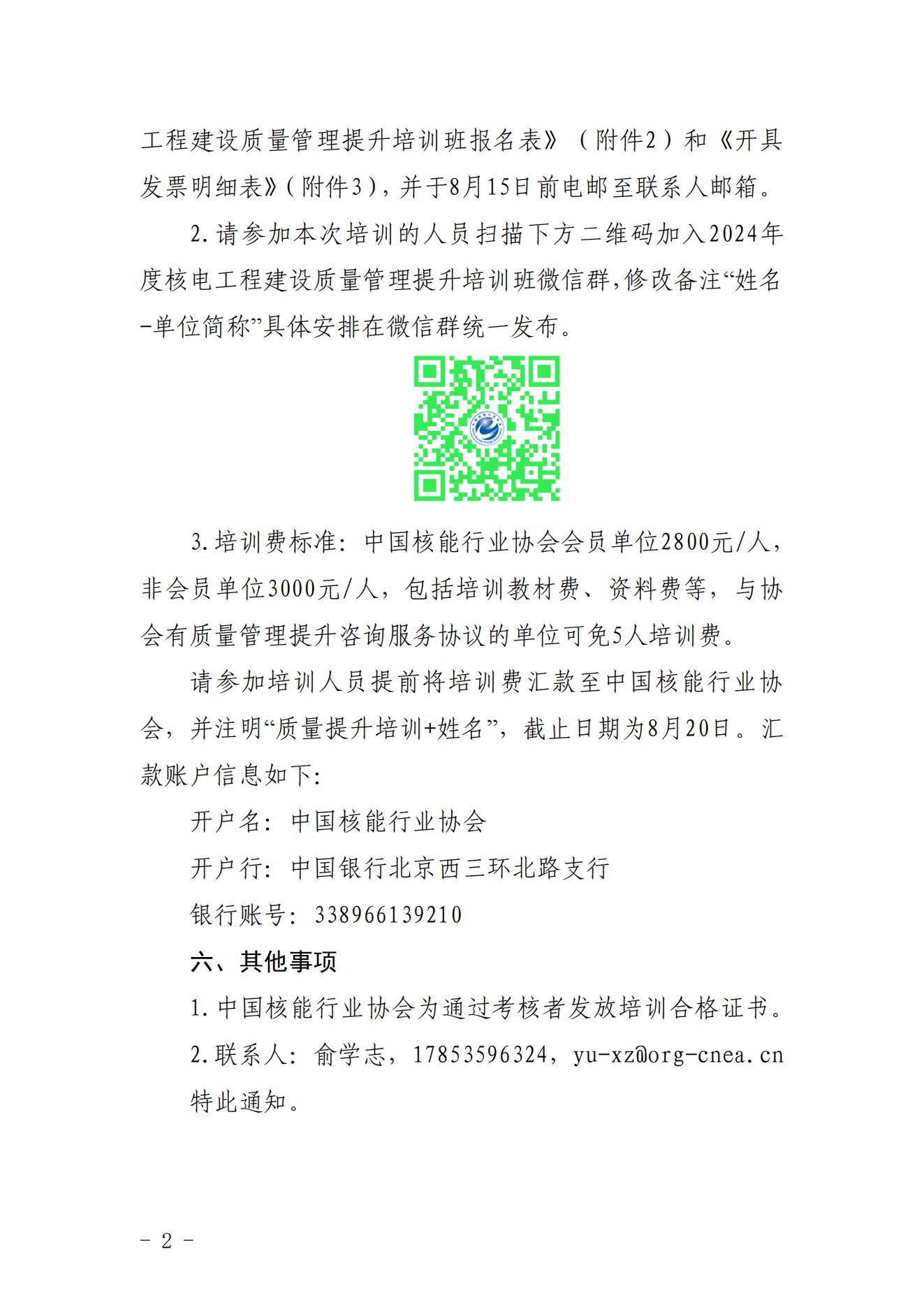 工程建设质量管理提升培训班报名表》（附件2）和《开具发票明细表》（附件3），并于8月15日前电邮至联系人邮箱。

2.请参加本次培训的人员扫描下方二维码加入2024年度核电工程建设质量管理提升培训班微信群，修改备注“姓名-单位简称”具体安排在微信群统一发布。

3.培训费标准：中国核能行业协会会员单位2800元/人，非会员单位3000元/人，包括培训教材费、资料费等，与协会有质量管理提升咨询服务协议的单位可免5人培训费。

请参加培训人员提前将培训费汇款至中国核能行业协会，并注明“质量提升培训+姓名”，截止日期为8月20日。汇款账户信息如下：

开户名：中国核能行业协会

开户行：中国银行北京西三环北路支行

银行账号：338966139210

六、其他事项

1.中国核能行业协会为通过考核者发放培训合格证书。

2.联系人：俞学志，17853596324，yu-xz@org-cnea.cn

特此通知。

- 2 -